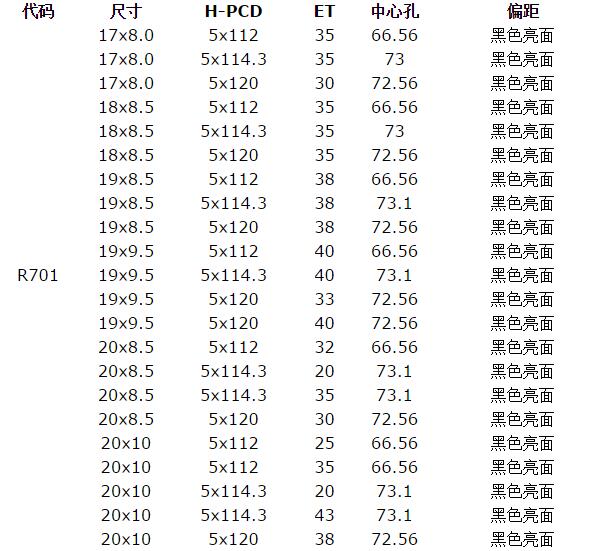 | 代码 | 尺寸 | H-PCD | ET | 中心孔 | 偏距 |
|---|---|---|---|---|---|
| | 17x8.0 | 5x112 | 35 | 66.56 | 黑色亮面 |
| | 17x8.0 | 5x114.3 | 35 | 73 | 黑色亮面 |
| | 17x8.0 | 5x120 | 30 | 72.56 | 黑色亮面 |
| | 18x8.5 | 5x112 | 35 | 66.56 | 黑色亮面 |
| | 18x8.5 | 5x114.3 | 35 | 73 | 黑色亮面 |
| | 18x8.5 | 5x120 | 35 | 72.56 | 黑色亮面 |
| | 19x8.5 | 5x112 | 38 | 66.56 | 黑色亮面 |
| | 19x8.5 | 5x114.3 | 38 | 73.1 | 黑色亮面 |
| | 19x8.5 | 5x120 | 38 | 72.56 | 黑色亮面 |
| | 19x9.5 | 5x112 | 40 | 66.56 | 黑色亮面 |
| R701 | 19x9.5 | 5x114.3 | 40 | 73.1 | 黑色亮面 |
| | 19x9.5 | 5x120 | 33 | 72.56 | 黑色亮面 |
| | 19x9.5 | 5x120 | 40 | 72.56 | 黑色亮面 |
| | 20x8.5 | 5x112 | 32 | 66.56 | 黑色亮面 |
| | 20x8.5 | 5x114.3 | 20 | 73.1 | 黑色亮面 |
| | 20x8.5 | 5x114.3 | 35 | 73.1 | 黑色亮面 |
| | 20x8.5 | 5x120 | 30 | 72.56 | 黑色亮面 |
| | 20x10 | 5x112 | 25 | 66.56 | 黑色亮面 |
| | 20x10 | 5x112 | 35 | 66.56 | 黑色亮面 |
| | 20x10 | 5x114.3 | 20 | 73.1 | 黑色亮面 |
| | 20x10 | 5x114.3 | 43 | 73.1 | 黑色亮面 |
| | 20x10 | 5x120 | 38 | 72.56 | 黑色亮面 |